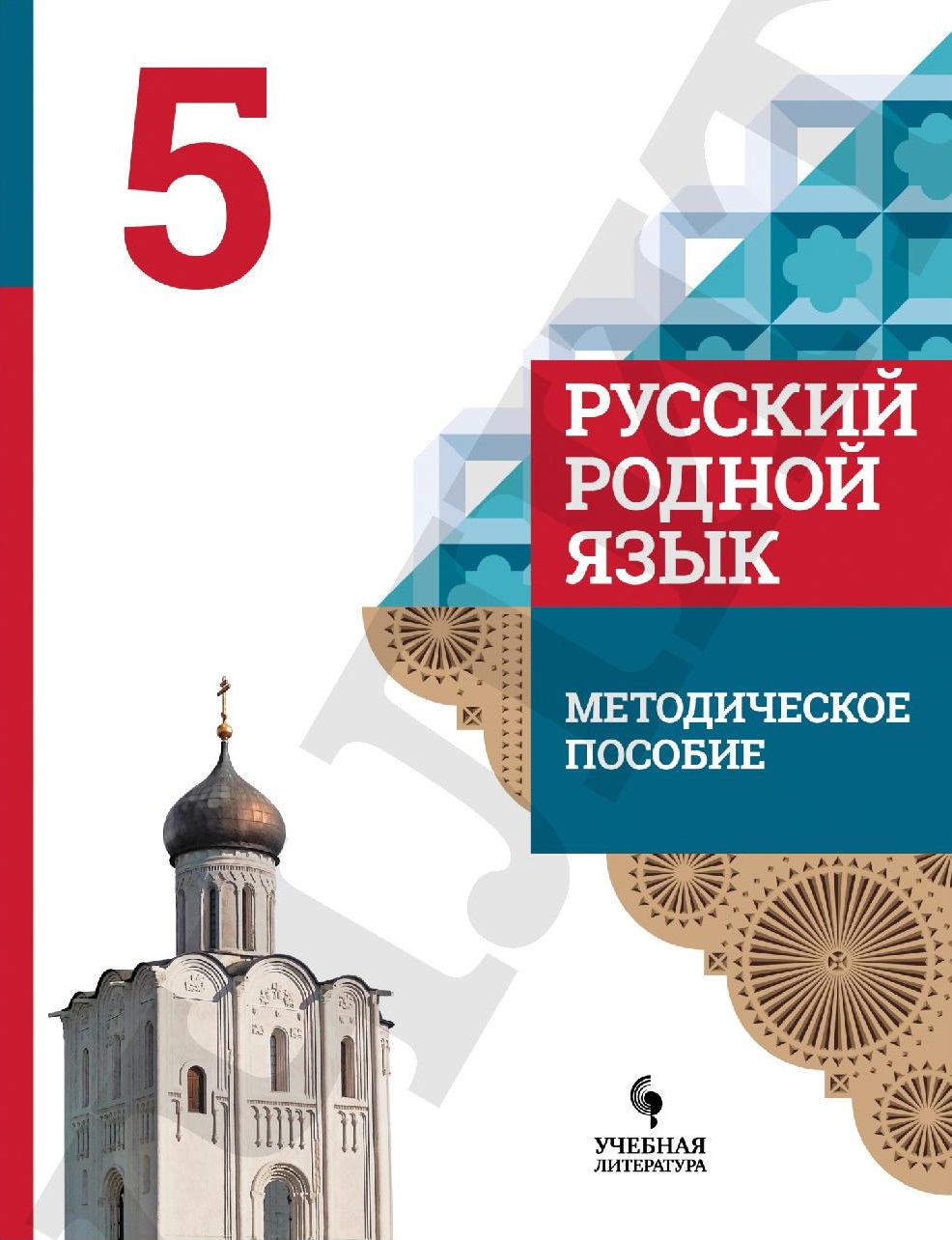 5

РУССКИЙ РОДНОЙ ЯЗЫК

МЕТОДИЧЕСКОЕ ПОСОБИЕ

УЧЕБНАЯ ЛИТЕРАТУРА